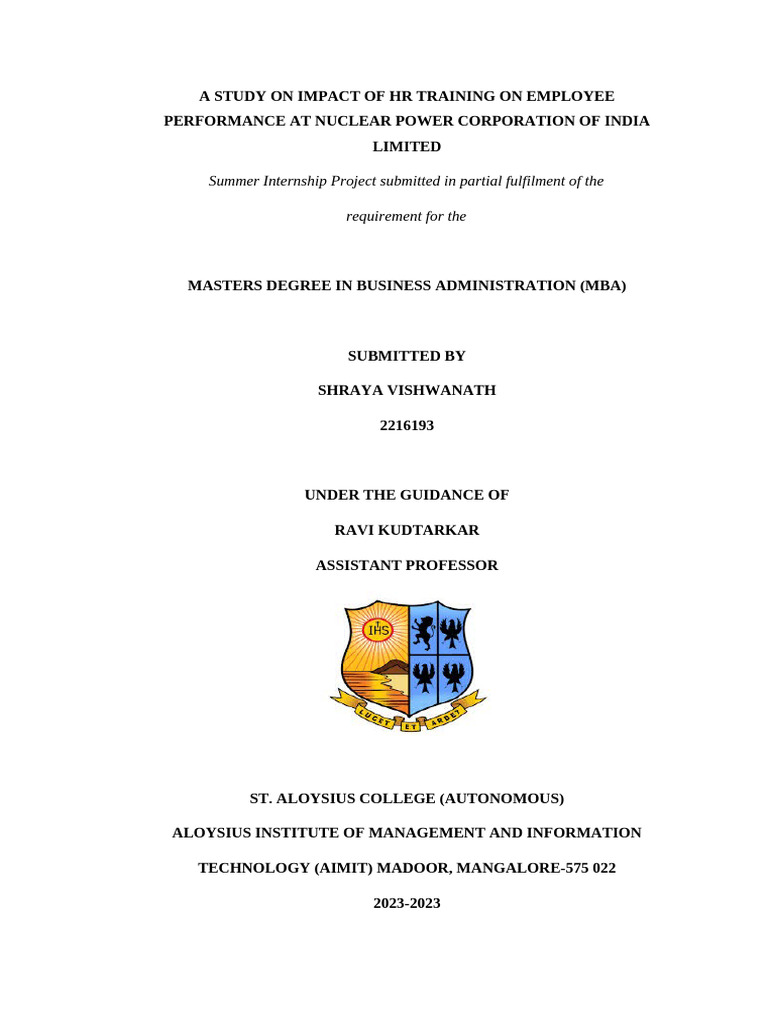 A STUDY ON IMPACT OF HR TRAINING ON EMPLOYEE PERFORMANCE AT NUCLEAR POWER CORPORATION OF INDIA LIMITED

Summer Internship Project submitted in partial fulfilment of the

requirement for the

MASTERS DEGREE IN BUSINESS ADMINISTRATION (MBA)

SUBMITTED BY

SHRAYA VISHWANATH

2216193

UNDER THE GUIDANCE OF

RAVI KUDTARKAR

ASSISTANT PROFESSOR

IHS

LUCET ET ARDET

ST. ALOYSIUS COLLEGE (AUTONOMOUS)

ALOYSIUS INSTITUTE OF MANAGEMENT AND INFORMATION

TECHNOLOGY (AIMIT) MADOOR, MANGALORE-575 022

2023-2023